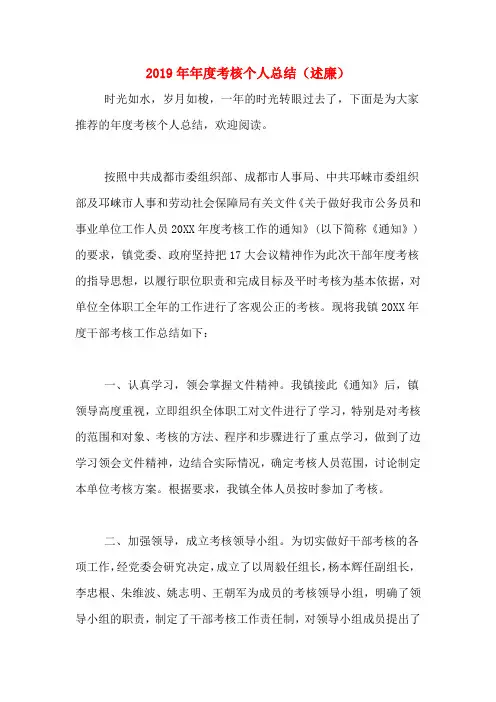 2019年年度考核个人总结（述廉）

时光如水，岁月如梭，一年的时光转眼过去了，下面是为大家推荐的年度考核个人总结，欢迎阅读。

按照中共成都市委组织部、成都市人事局、中共邛崃市委组织部及邛崃市人事和劳动社会保障局有关文件《关于做好我市公务员和事业单位工作人员20XX年度考核工作的通知》（以下简称《通知》）的要求，镇党委、政府坚持把17大会议精神作为此次干部年度考核的指导思想，以履行职位职责和完成目标及平时考核为基本依据，对单位全体职工全年的工作进行了客观公正的考核。现将我镇20XX年度干部考核工作总结如下：

一、认真学习，领会掌握文件精神。我镇接此《通知》后，镇领导高度重视，立即组织全体职工对文件进行了学习，特别是对考核的范围和对象、考核的方法、程序和步骤进行了重点学习，做到了边学习领会文件精神，边结合实际情况，确定考核人员范围，讨论制定本单位考核方案。根据要求，我镇全体人员按时参加了考核。

二、加强领导，成立考核领导小组。为切实做好干部考核的各项工作，经党委会研究决定，成立了以周毅任组长，杨本辉任副组长，李忠根、朱维波、姚志明、王朝军为成员的考核领导小组，明确了领导小组的职责，制定了干部考核工作责任制，对领导小组成员提出了